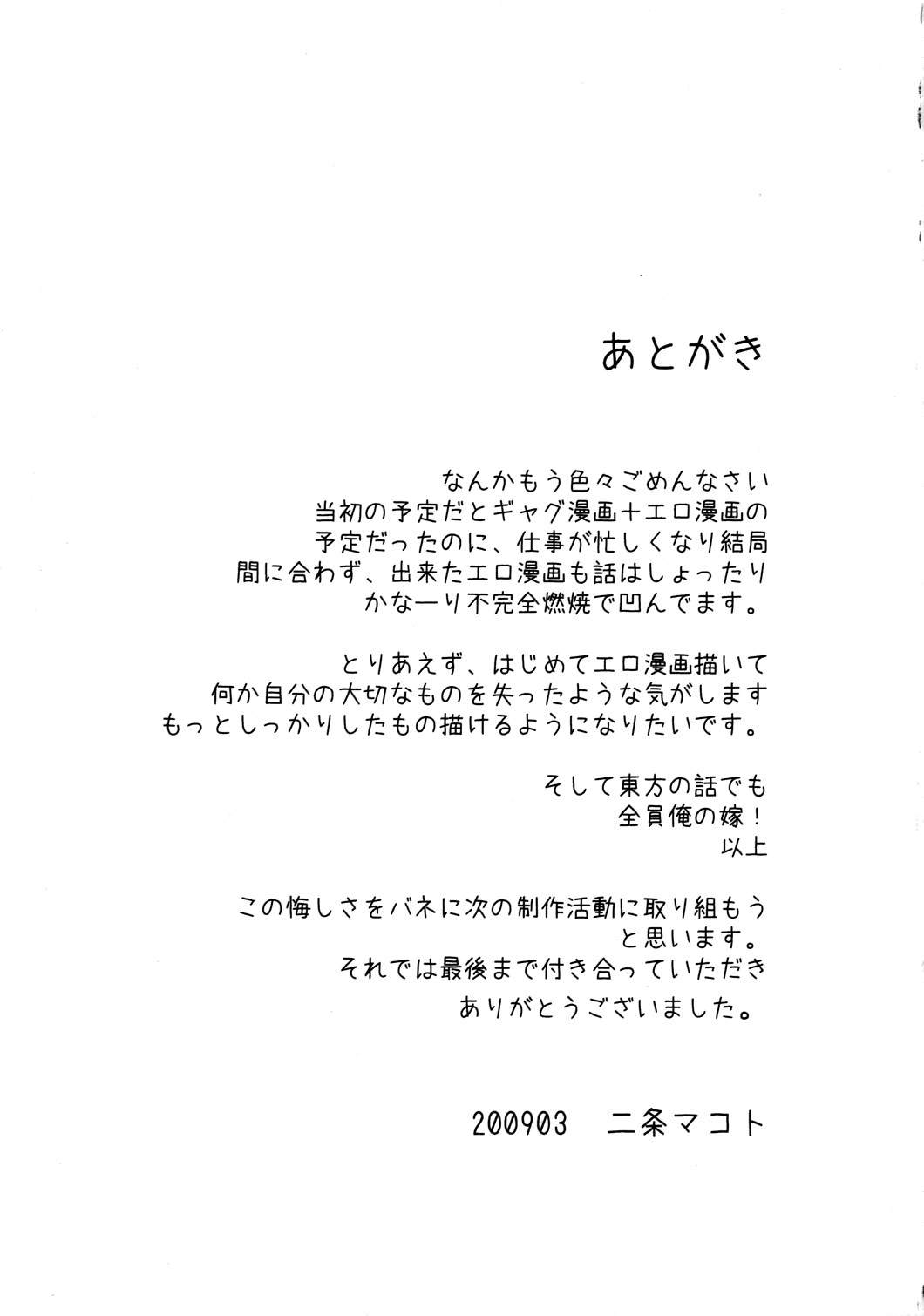 あとがき

なんかもう色々ごめんなさい
当初の予定だとギャグ漫画＋エロ漫画の
予定だったのに、仕事が忙しくなり結局
間に合わず、出来たエロ漫画も話はしょったり
かなーり不完全燃焼で凹んでます。

とりあえず、はじめてエロ漫画描いて
何か自分の大切なものを失ったような気がします
もっとしっかりしたもの描けるようになりたいです。

そして東方の話でも
全員俺の嫁！
以上

この悔しさをバネに次の制作活動に取り組もう
と思います。
それでは最後まで付き合っていただき
ありがとうございました。

200903　二条マコト